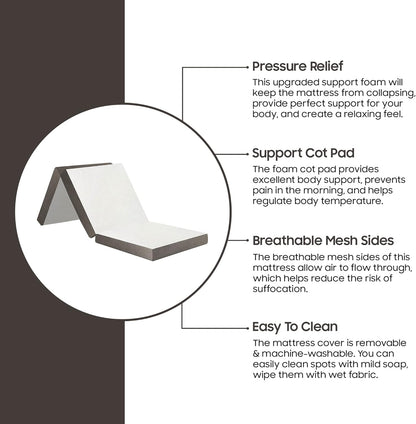 Pressure Relief

This upgraded support foam will keep the mattress from collapsing, provide perfect support for your body, and create a relaxing feel.

Support Cot Pad

The foam cot pad provides excellent body support, prevents pain in the morning, and helps regulate body temperature.

Breathable Mesh Sides

The breathable mesh sides of this mattress allow air to flow through, which helps reduce the risk of suffocation.

Easy To Clean

The mattress cover is removable & machine-washable. You can easily clean spots with mild soap, wipe them with wet fabric.